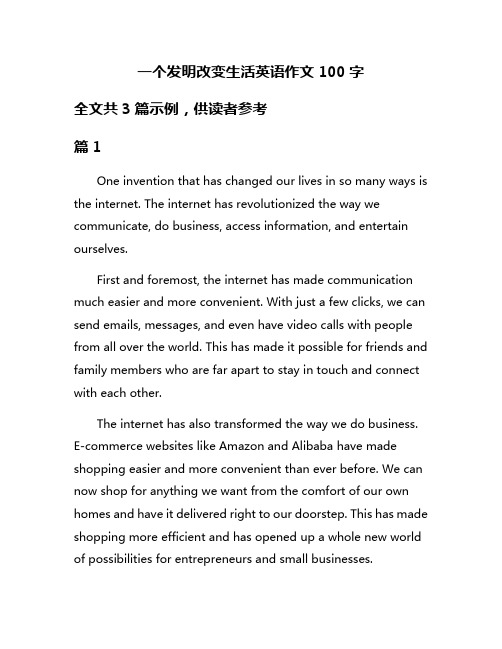 一个发明改变生活英语作文 100 字

全文共 3 篇示例，供读者参考

篇 1

One invention that has changed our lives in so many ways is the internet. The internet has revolutionized the way we communicate, do business, access information, and entertain ourselves.

First and foremost, the internet has made communication much easier and more convenient. With just a few clicks, we can send emails, messages, and even have video calls with people from all over the world. This has made it possible for friends and family members who are far apart to stay in touch and connect with each other.

The internet has also transformed the way we do business. E-commerce websites like Amazon and Alibaba have made shopping easier and more convenient than ever before. We can now shop for anything we want from the comfort of our own homes and have it delivered right to our doorstep. This has made shopping more efficient and has opened up a whole new world of possibilities for entrepreneurs and small businesses.